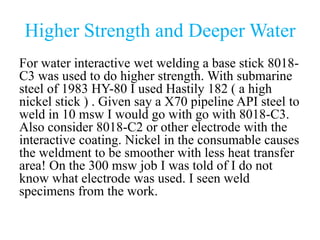 Higher Strength and Deeper Water

For water interactive wet welding a base stick 8018-C3 was used to do higher strength. With submarine steel of 1983 HY-80 I used Hastily 182 ( a high nickel stick ) . Given say a X70 pipeline API steel to weld in 10 msw I would go with go with 8018-C3. Also consider 8018-C2 or other electrode with the interactive coating. Nickel in the consumable causes the weldment to be smoother with less heat transfer area! On the 300 msw job I was told of I do not know what electrode was used. I seen weld specimens from the work.